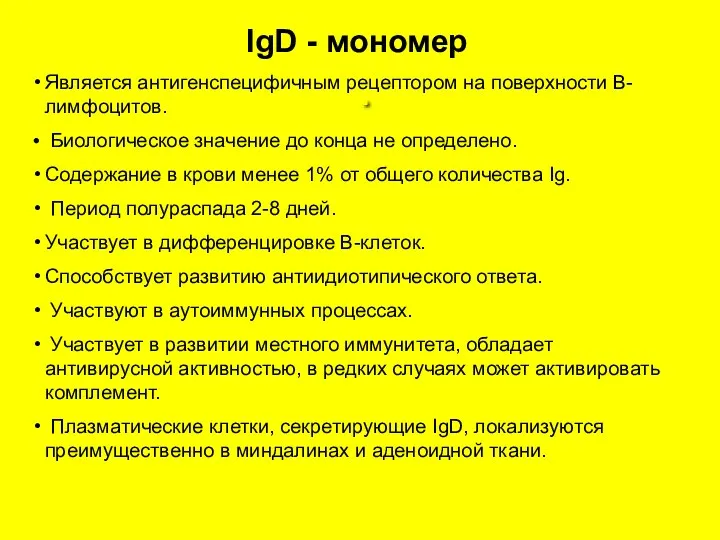 IgD - мономер

• Является антигенспецифичным рецептором на поверхности В-лимфоцитов.

• Биологическое значение до конца не определено.

• Содержание в крови менее 1% от общего количества Ig.

• Период полураспада 2-8 дней.

• Участвует в дифференцировке В-клеток.

• Способствует развитию антиидиотипического ответа.

• Участвуют в аутоиммунных процессах.

• Участвует в развитии местного иммунитета, обладает антивирусной активностью, в редких случаях может активировать комплемент.

• Плазматические клетки, секретирующие IgD, локализуются преимущественно в миндалинах и аденоидной ткани.